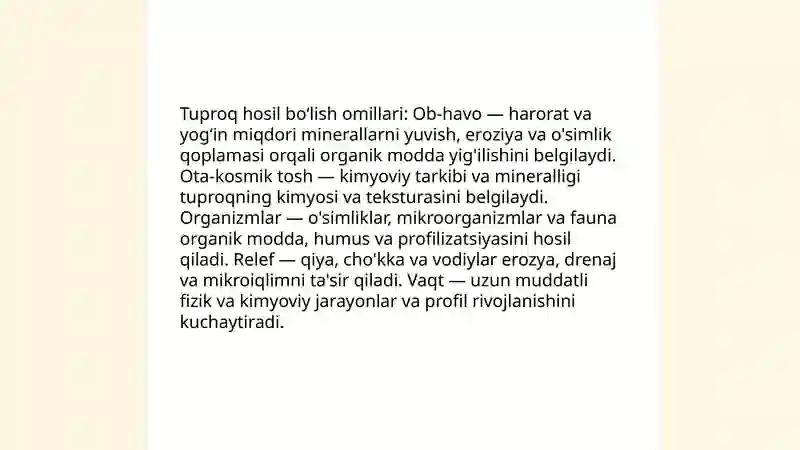 Tuproq hosil bo‘lish omillari: Ob-havo — harorat va yog‘in miqdori minerallarni yuvish, eroziya va o'simlik qoplamasi orqali organik modda yig'ilishini belgilaydi. Ota-kosmik tosh — kimyoviy tarkibi va mineralligi tuproqning kimyosi va teksturasini belgilaydi. Organizmlar — o'simliklar, mikroorganizmlar va fauna organik modda, humus va profilizatsiyasini hosil qiladi. Relef — qiya, cho'kka va vodiylar erozya, drenaj va mikroiqlimni ta'sir qiladi. Vaqt — uzun muddatli fizik va kimyoviy jarayonlar va profil rivojlanishini kuchaytiradi.